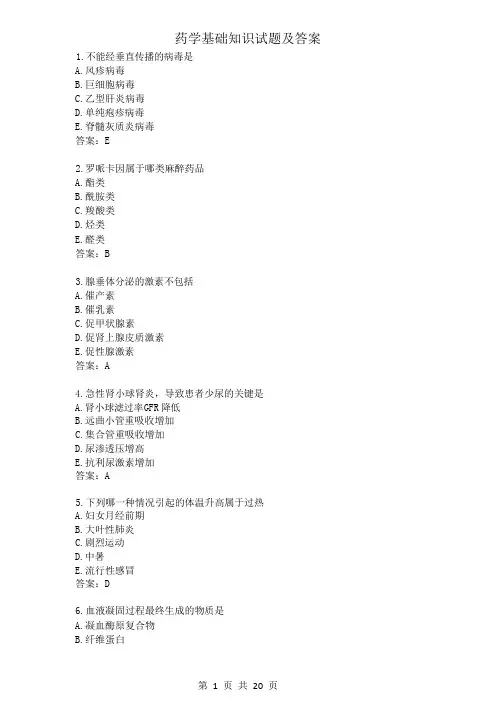 药学基础知识试题及答案

1.不能经垂直传播的病毒是
A.风疹病毒
B.巨细胞病毒
C.乙型肝炎病毒
D.单纯疱疹病毒
E.脊髓灰质炎病毒
答案：E

2.罗哌卡因属于哪类麻醉药品
A.酯类
B.酰胺类
C.羧酸类
D.烃类
E.醛类
答案：B

3.腺垂体分泌的激素不包括
A.催产素
B.催乳素
C.促甲状腺素
D.促肾上腺皮质激素
E.促性腺激素
答案：A

4.急性肾小球肾炎，导致患者少尿的关键是
A.肾小球滤过率GFR降低
B.远曲小管重吸收增加
C.集合管重吸收增加
D.尿渗透压增高
E.抗利尿激素增加
答案：A

5.下列哪一种情况引起的体温升高属于过热
A.妇女月经前期
B.大叶性肺炎
C.剧烈运动
D.中暑
E.流行性感冒
答案：D

6.血液凝固过程最终生成的物质是
A.凝血酶原复合物
B.纤维蛋白

第 1 页 共 20 页